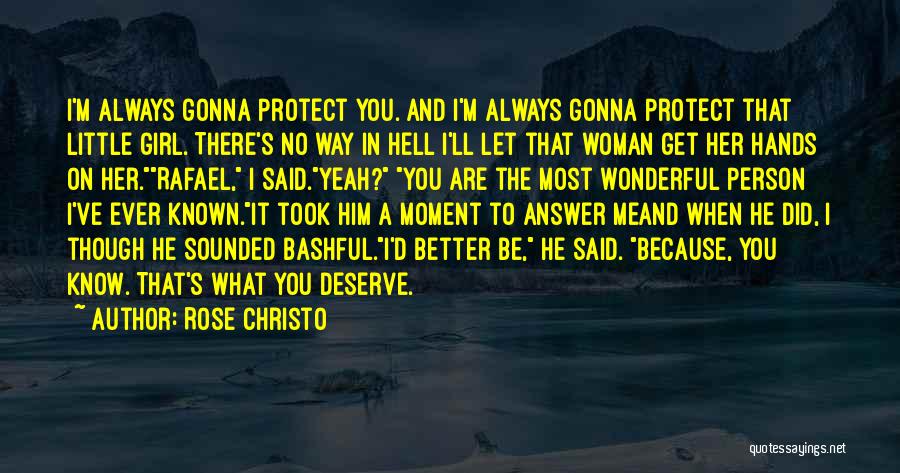 I'M ALWAYS GONNA PROTECT YOU. AND I'M ALWAYS GONNA PROTECT THAT LITTLE GIRL. THERE'S NO WAY IN HELL I'LL LET THAT WOMAN GET HER HANDS ON HER.""RAFAEL," I SAID."YEAH?" "YOU ARE THE MOST WONDERFUL PERSON I'VE EVER KNOWN."IT TOOK HIM A MOMENT TO ANSWER MEAND WHEN HE DID, I THOUGH HE SOUNDED BASHFUL."I'D BETTER BE," HE SAID. "BECAUSE, YOU KNOW. THAT'S WHAT YOU DESERVE.

~ AUTHOR: ROSE CHRISTO

quotessayings.net